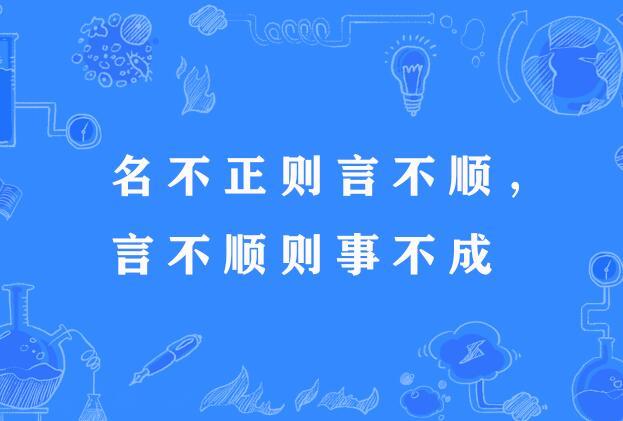 名不正则言不顺，
言不顺则事不成